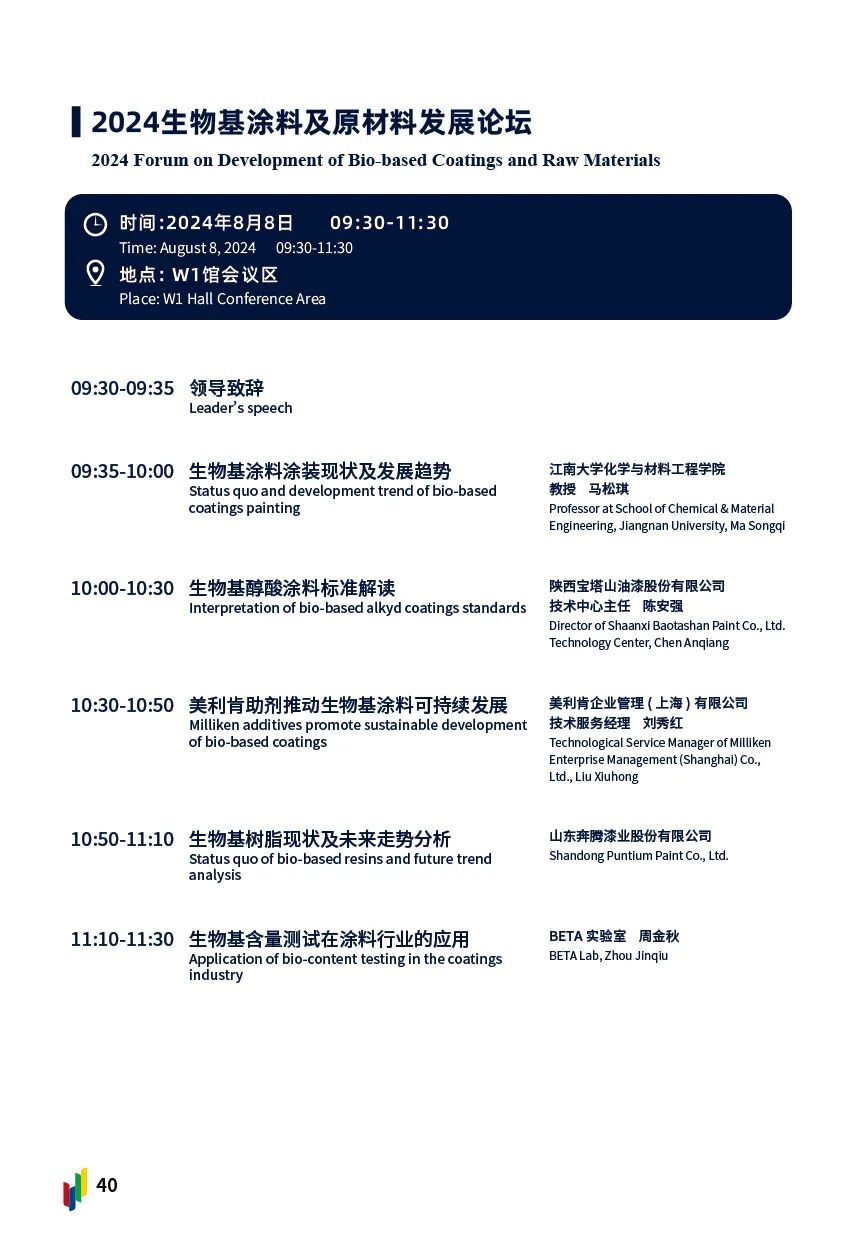 2024生物基涂料及原材料发展论坛
2024 Forum on Development of Bio-based Coatings and Raw Materials

时间:2024年8月8日 09:30-11:30
Time: August 8, 2024 09:30-11:30
地点: W1馆会议区
Place: W1 Hall Conference Area

09:30-09:35 领导致辞
Leader's speech

09:35-10:00 生物基涂料涂装现状及发展趋势
Status quo and development trend of bio-based coatings painting
江南大学化学与材料工程学院
教授 马松琪
Professor at School of Chemical & Material Engineering, Jiangnan University, Ma Songqi

10:00-10:30 生物基醇酸涂料标准解读
Interpretation of bio-based alkyd coatings standards
陕西宝塔山油漆股份有限公司
技术中心主任 陈安强
Director of Shaanxi Baotashan Paint Co., Ltd. Technology Center, Chen Anqiang

10:30-10:50 美利肯助剂推动生物基涂料可持续发展
Milliken additives promote sustainable development of bio-based coatings
美利肯企业管理(上海)有限公司
技术服务经理 刘秀红
Technological Service Manager of Milliken Enterprise Management (Shanghai) Co., Ltd., Liu Xiuhong

10:50-11:10 生物基树脂现状及未来走势分析
Status quo of bio-based resins and future trend analysis
山东奔腾漆业股份有限公司
Shandong Puntium Paint Co., Ltd.

11:10-11:30 生物基含量测试在涂料行业的应用
Application of bio-content testing in the coatings industry
BETA 实验室 周金秋
BETA Lab, Zhou Jinqiu

40